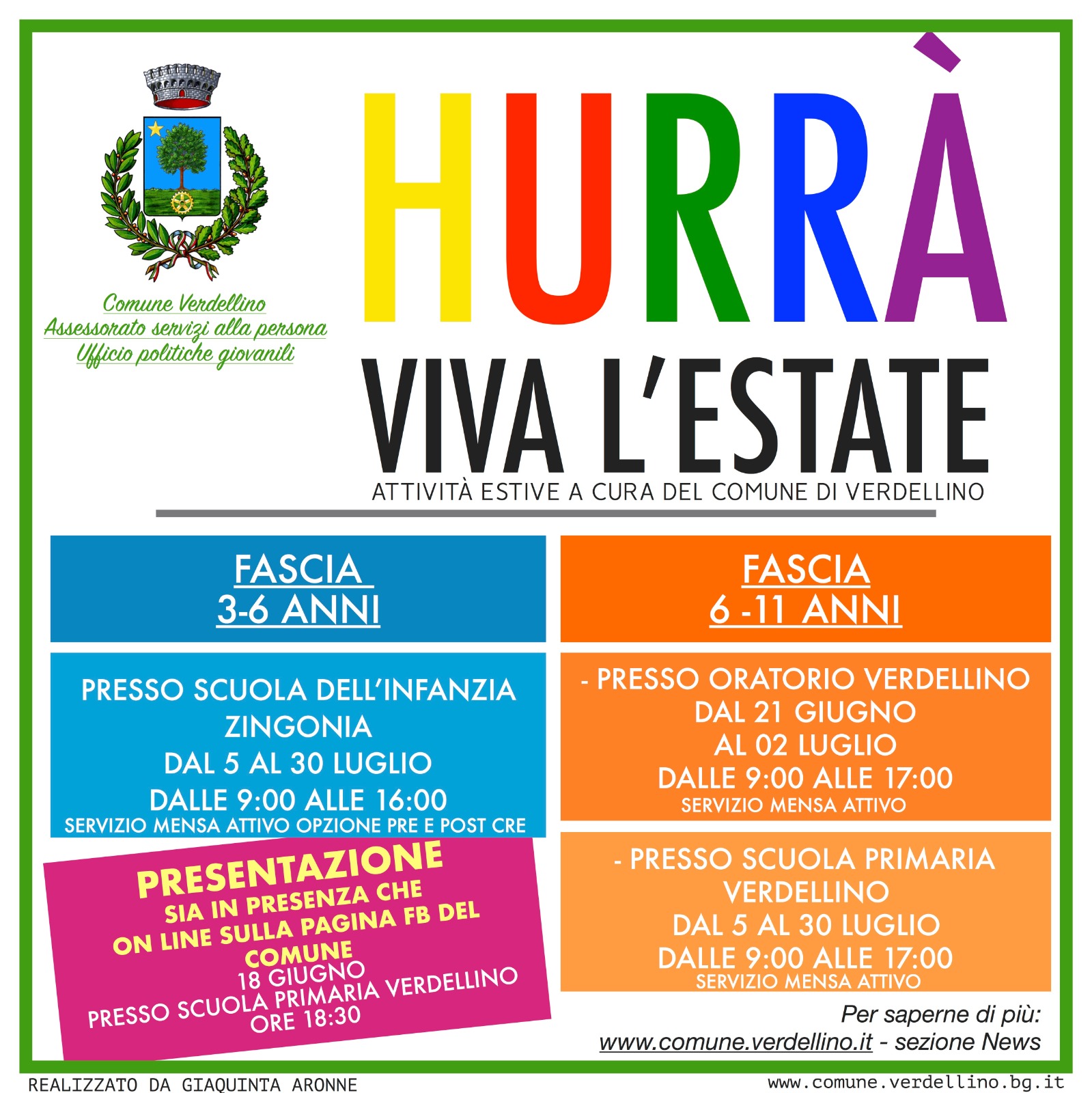 Comune Verdellino
Assessorato servizi alla persona
Ufficio politiche giovanili

HURRÀ

VIVA L'ESTATE

ATTIVITÀ ESTIVE A CURA DEL COMUNE DI VERDELLINO

FASCIA
3-6 ANNI

PRESSO SCUOLA DELL'INFANZIA ZINGONIA
DAL 5 AL 30 LUGLIO
DALLE 9:00 ALLE 16:00
SERVIZIO MENSA ATTIVO OPZIONE PRE E POST CRE

PRESENTAZIONE
SIA IN PRESENZA CHE ON LINE SULLA PAGINA FB DEL COMUNE
18 GIUGNO
PRESSO SCUOLA PRIMARIA VERDELLINO
ORE 18:30

FASCIA
6 -11 ANNI

- PRESSO ORATORIO VERDELLINO
DAL 21 GIUGNO
AL 02 LUGLIO
DALLE 9:00 ALLE 17:00
SERVIZIO MENSA ATTIVO

- PRESSO SCUOLA PRIMARIA VERDELLINO
DAL 5 AL 30 LUGLIO
DALLE 9:00 ALLE 17:00
SERVIZIO MENSA ATTIVO

Per saperne di più:
www.comune.verdellino.it - sezione News

REALIZZATO DA GIAQUINTA ARONNE
www.comune.verdellino.bg.it